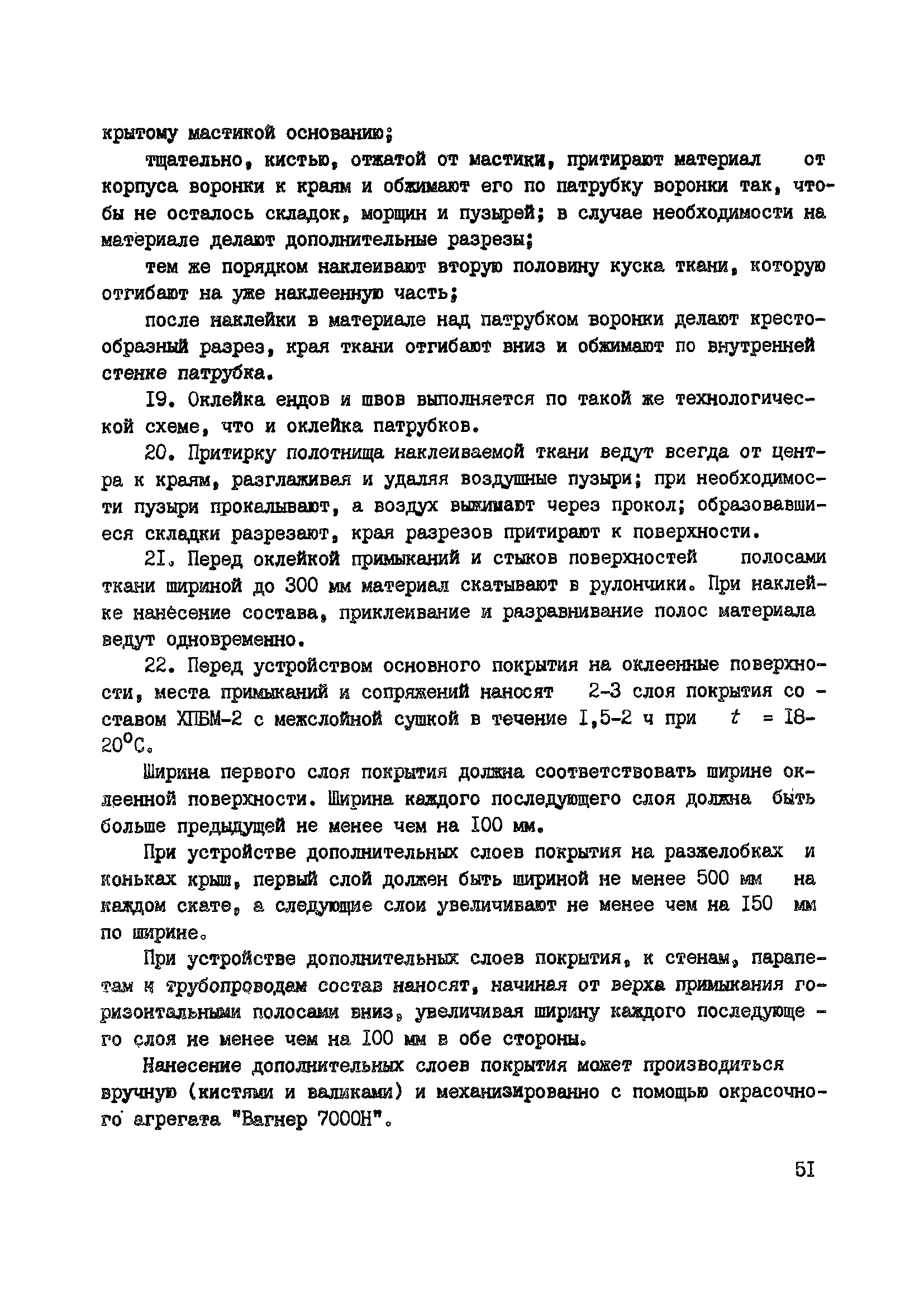 крытому мастикой основанию;

тщательно, кистью, отжатой от мастики, притирают материал от корпуса воронки к краям и обжимают его по патрубку воронки так, чтобы не осталось складок, морщин и пузырей; в случае необходимости на материале делают дополнительные разрезы;

тем же порядком наклеивают вторую половину куска ткани, которую отгибают на уже наклеенную часть;

после наклейки в материале над патрубком воронки делают крестообразный разрез, края ткани отгибают вниз и обжимают по внутренней стенке патрубка.

I9. Оклейка ендов и швов выполняется по такой же технологической схеме, что и оклейка патрубков.

20. Притирку полотнища наклеиваемой ткани ведут всегда от центра к краям, разглаживая и удаляя воздушные пузыри; при необходимости пузыри прокалывают, а воздух выжимают через прокол; образовавшиеся складки разрезают, края разрезов притирают к поверхности.

2I. Перед оклейкой примыканий и стыков поверхностей полосами ткани шириной до 300 мм материал скатывают в рулончики. При наклейке нанесение состава, приклеивание и разравнивание полос материала ведут одновременно.

22. Перед устройством основного покрытия на оклеенные поверхности, места примыканий и сопряжений наносят 2-3 слоя покрытия составом ХПБМ-2 с межслойной сушкой в течение I,5-2 ч при $t$ = I8-20°С.

Ширина первого слоя покрытия должна соответствовать ширине оклеенной поверхности. Ширина каждого последующего слоя должна быть больше предыдущей не менее чем на I00 мм.

При устройстве дополнительных слоев покрытия на разжелобках и коньках крыш, первый слой должен быть шириной не менее 500 мм на каждом скате, а следующие слои увеличивают не менее чем на I50 мм по ширине.

При устройстве дополнительных слоев покрытия, к стенам, парапетам и трубопроводам состав наносят, начиная от верха примыкания горизонтальными полосами вниз, увеличивая ширину каждого последующего слоя не менее чем на I00 мм в обе стороны.

Нанесение дополнительных слоев покрытия может производиться вручную (кистями и валиками) и механизированно с помощью окрасочного агрегата "Вагнер 7000Н".

5I